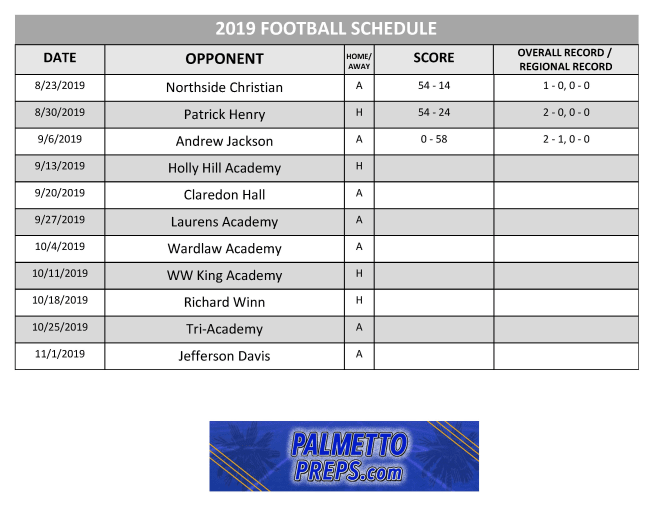 2019 FOOTBALL SCHEDULE

| DATE | OPPONENT | HOME/ AWAY | SCORE | OVERALL RECORD / REGIONAL RECORD |
|---|---|---|---|---|
| 8/23/2019 | Northside Christian | A | 54 - 14 | 1 - 0, 0 - 0 |
| 8/30/2019 | Patrick Henry | H | 54 - 24 | 2 - 0, 0 - 0 |
| 9/6/2019 | Andrew Jackson | A | 0 - 58 | 2 - 1, 0 - 0 |
| 9/13/2019 | Holly Hill Academy | H | | |
| 9/20/2019 | Claredon Hall | A | | |
| 9/27/2019 | Laurens Academy | A | | |
| 10/4/2019 | Wardlaw Academy | A | | |
| 10/11/2019 | WW King Academy | H | | |
| 10/18/2019 | Richard Winn | H | | |
| 10/25/2019 | Tri-Academy | A | | |
| 11/1/2019 | Jefferson Davis | A | | |

PALMETTO PREPS.com